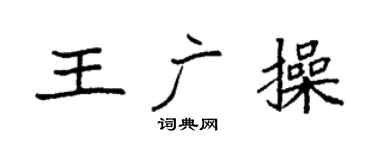 王广操

词典网